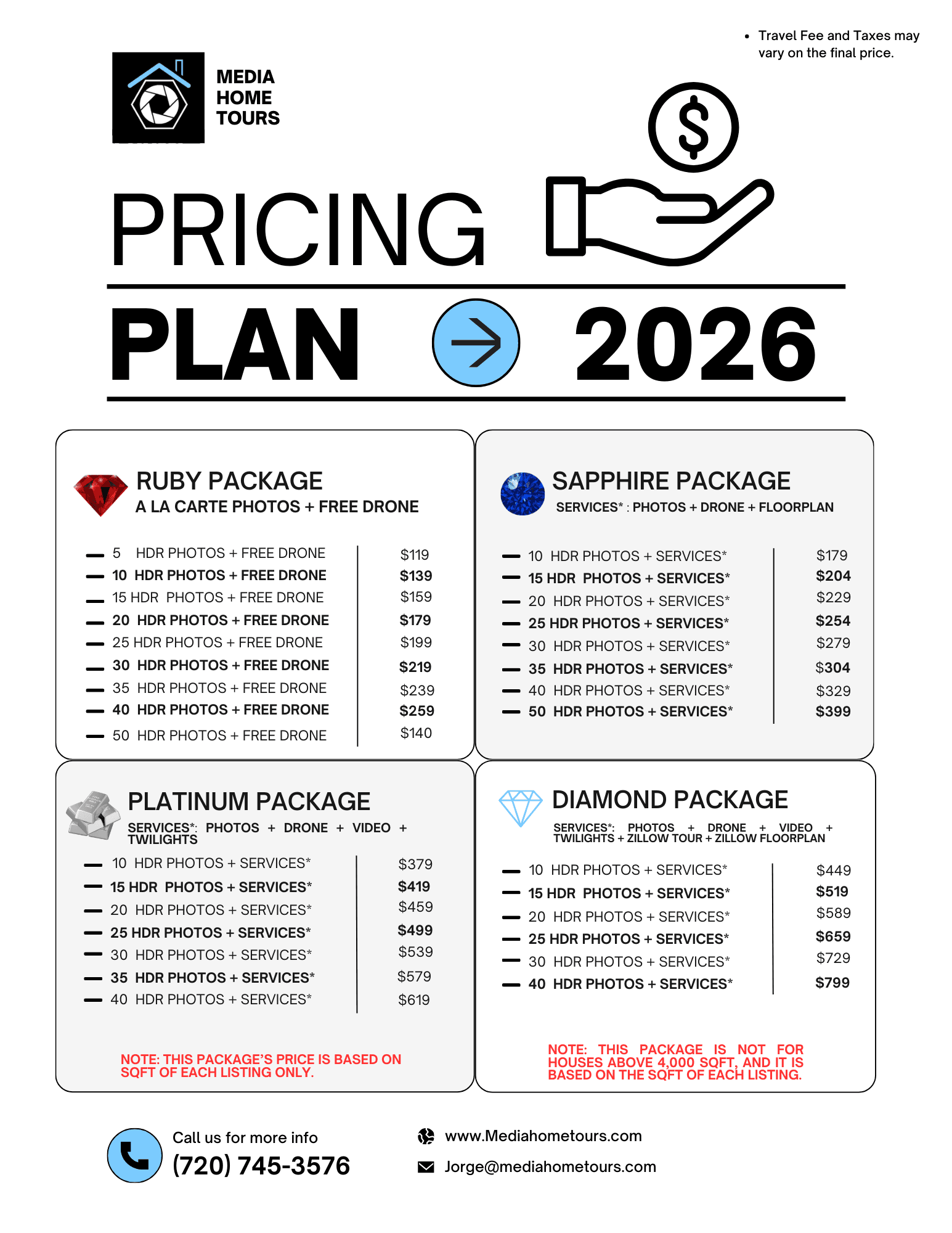 • Travel Fee and Taxes may vary on the final price.

MEDIA HOME TOURS

PRICING

PLAN 2026

RUBY PACKAGE
A LA CARTE PHOTOS + FREE DRONE

| | |
|---|---|
| 5 HDR PHOTOS + FREE DRONE | $119 |
| 10 HDR PHOTOS + FREE DRONE | $139 |
| 15 HDR PHOTOS + FREE DRONE | $159 |
| 20 HDR PHOTOS + FREE DRONE | $179 |
| 25 HDR PHOTOS + FREE DRONE | $199 |
| 30 HDR PHOTOS + FREE DRONE | $219 |
| 35 HDR PHOTOS + FREE DRONE | $239 |
| 40 HDR PHOTOS + FREE DRONE | $259 |
| 50 HDR PHOTOS + FREE DRONE | $140 |

SAPPHIRE PACKAGE
SERVICES* : PHOTOS + DRONE + FLOORPLAN

| | |
|---|---|
| 10 HDR PHOTOS + SERVICES* | $179 |
| 15 HDR PHOTOS + SERVICES* | $204 |
| 20 HDR PHOTOS + SERVICES* | $229 |
| 25 HDR PHOTOS + SERVICES* | $254 |
| 30 HDR PHOTOS + SERVICES* | $279 |
| 35 HDR PHOTOS + SERVICES* | $304 |
| 40 HDR PHOTOS + SERVICES* | $329 |
| 50 HDR PHOTOS + SERVICES* | $399 |

PLATINUM PACKAGE
SERVICES*: PHOTOS + DRONE + VIDEO + TWILIGHTS

| | |
|---|---|
| 10 HDR PHOTOS + SERVICES* | $379 |
| 15 HDR PHOTOS + SERVICES* | $419 |
| 20 HDR PHOTOS + SERVICES* | $459 |
| 25 HDR PHOTOS + SERVICES* | $499 |
| 30 HDR PHOTOS + SERVICES* | $539 |
| 35 HDR PHOTOS + SERVICES* | $579 |
| 40 HDR PHOTOS + SERVICES* | $619 |

NOTE: THIS PACKAGE'S PRICE IS BASED ON SQFT OF EACH LISTING ONLY.

DIAMOND PACKAGE
SERVICES*: PHOTOS + DRONE + VIDEO + TWILIGHTS + ZILLOW TOUR + ZILLOW FLOORPLAN

| | |
|---|---|
| 10 HDR PHOTOS + SERVICES* | $449 |
| 15 HDR PHOTOS + SERVICES* | $519 |
| 20 HDR PHOTOS + SERVICES* | $589 |
| 25 HDR PHOTOS + SERVICES* | $659 |
| 30 HDR PHOTOS + SERVICES* | $729 |
| 40 HDR PHOTOS + SERVICES* | $799 |

NOTE: THIS PACKAGE IS NOT FOR HOUSES ABOVE 4,000 SQFT, AND IT IS BASED ON THE SQFT OF EACH LISTING.

Call us for more info
(720) 745-3576

www.Mediahometours.com
Jorge@mediahometours.com